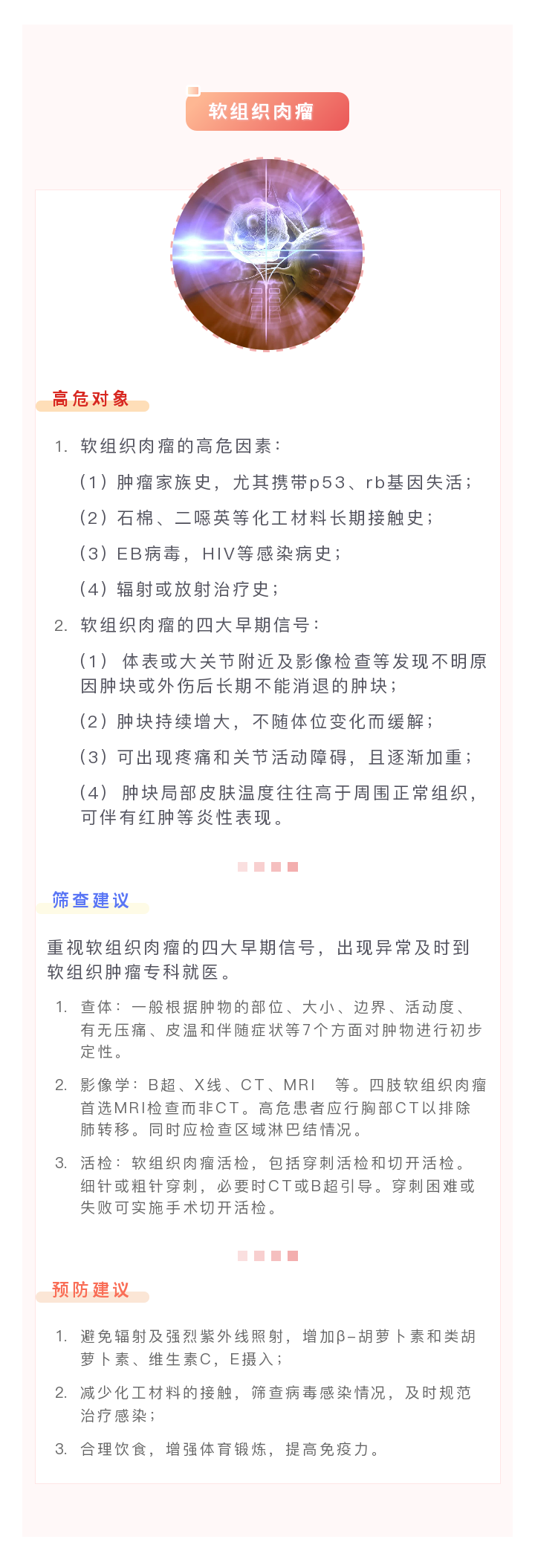 软组织肉瘤

高危对象

1. 软组织肉瘤的高危因素：

（1）肿瘤家族史，尤其携带p53、rb基因失活；

（2）石棉、二噁英等化工材料长期接触史；

（3）EB病毒，HIV等感染病史；

（4）辐射或放射治疗史；

2. 软组织肉瘤的四大早期信号：

（1） 体表或大关节附近及影像检查等发现不明原因肿块或外伤后长期不能消退的肿块；

（2）肿块持续增大，不随体位变化而缓解；

（3）可出现疼痛和关节活动障碍，且逐渐加重；

（4） 肿块局部皮肤温度往往高于周围正常组织，可伴有红肿等炎性表现。

筛查建议

重视软组织肉瘤的四大早期信号，出现异常及时到软组织肿瘤专科就医。

1. 查体：一般根据肿物的部位、大小、边界、活动度、有无压痛、皮温和伴随症状等7个方面对肿物进行初步定性。

2. 影像学：B超、X线、CT、MRI 等。四肢软组织肉瘤首选MRI检查而非CT。高危患者应行胸部CT以排除肺转移。同时应检查区域淋巴结情况。

3. 活检：软组织肉瘤活检，包括穿刺活检和切开活检。细针或粗针穿刺，必要时CT或B超引导。穿刺困难或失败可实施手术切开活检。

预防建议

1. 避免辐射及强烈紫外线照射，增加β-胡萝卜素和类胡萝卜素、维生素C，E摄入；

2. 减少化工材料的接触，筛查病毒感染情况，及时规范治疗感染；

3. 合理饮食，增强体育锻炼，提高免疫力。